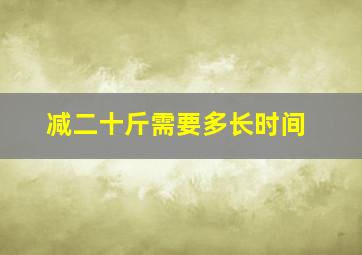 减二十斤需要多长时间